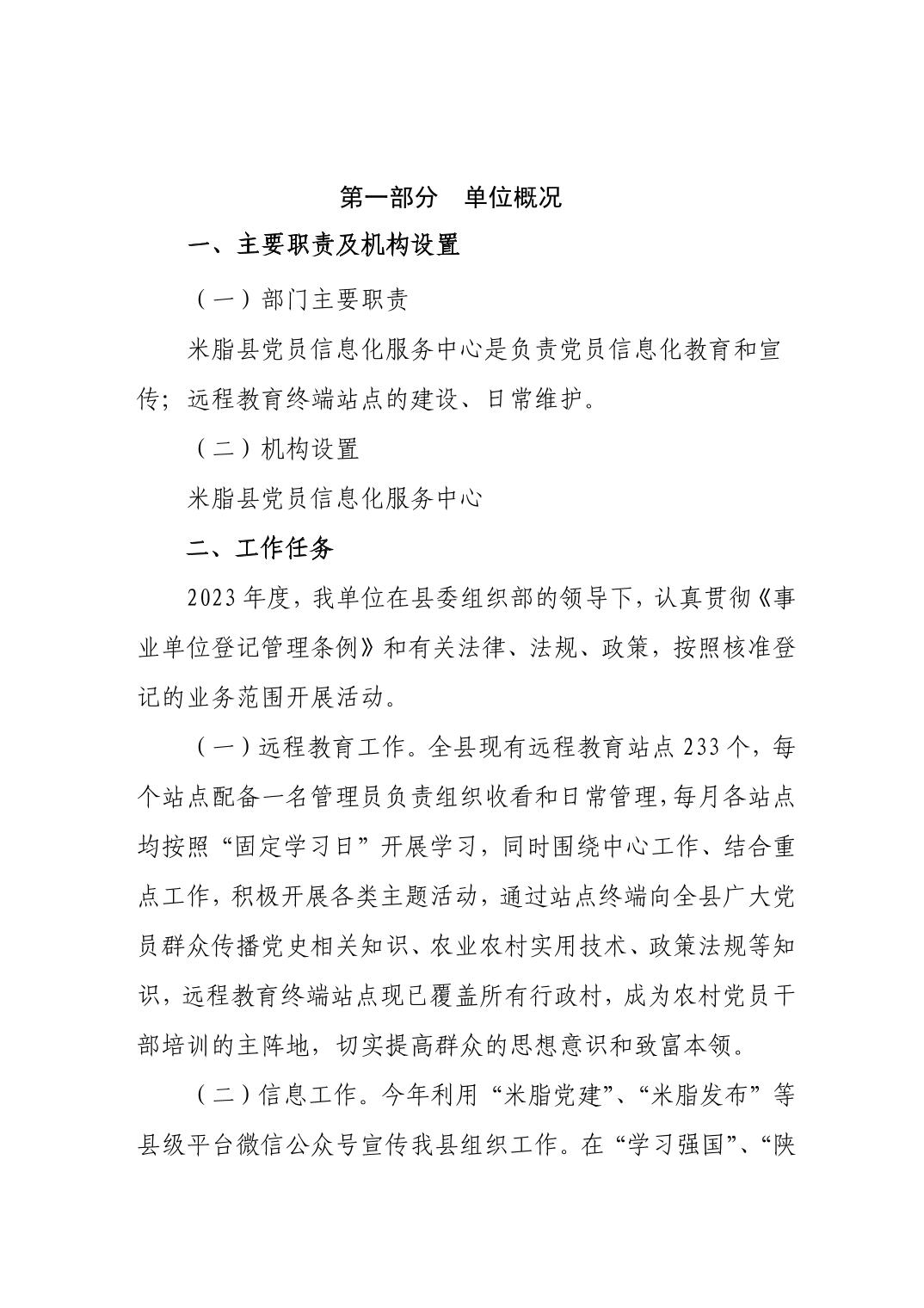 第一部分　单位概况

一、主要职责及机构设置

（一）部门主要职责

米脂县党员信息化服务中心是负责党员信息化教育和宣传；远程教育终端站点的建设、日常维护。

（二）机构设置

米脂县党员信息化服务中心

二、工作任务

2023年度，我单位在县委组织部的领导下，认真贯彻《事业单位登记管理条例》和有关法律、法规、政策，按照核准登记的业务范围开展活动。

（一）远程教育工作。全县现有远程教育站点233个，每个站点配备一名管理员负责组织收看和日常管理，每月各站点均按照“固定学习日”开展学习，同时围绕中心工作、结合重点工作，积极开展各类主题活动，通过站点终端向全县广大党员群众传播党史相关知识、农业农村实用技术、政策法规等知识，远程教育终端站点现已覆盖所有行政村，成为农村党员干部培训的主阵地，切实提高群众的思想意识和致富本领。

（二）信息工作。今年利用“米脂党建”、“米脂发布”等县级平台微信公众号宣传我县组织工作。在“学习强国”、“陕